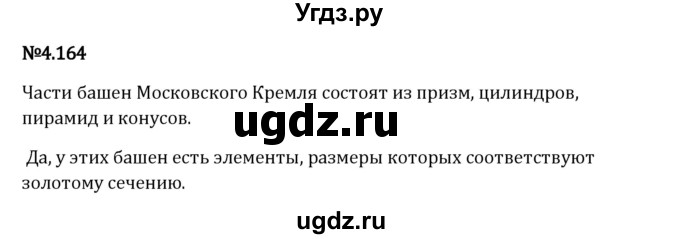 Угдз.ру

№4.164

Части башен Московского Кремля состоят из призм, цилиндров, пирамид и конусов.

ugdz.ru

Да, у этих башен есть элементы, размеры которых соответствуют золотому сечению.

ugdz.ru